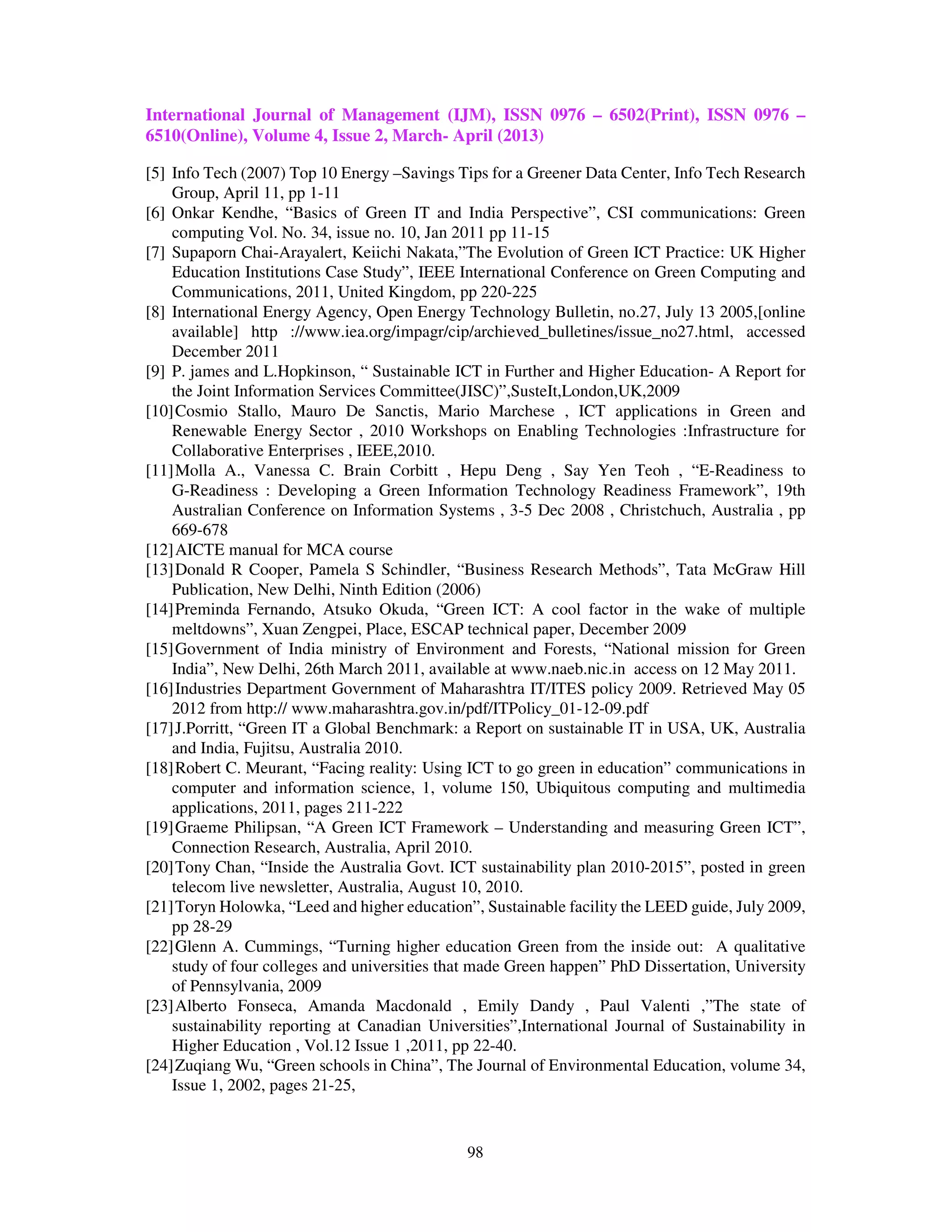 International Journal of Management (IJM), ISSN 0976 – 6502(Print), ISSN 0976 – 6510(Online), Volume 4, Issue 2, March- April (2013)

[5] Info Tech (2007) Top 10 Energy –Savings Tips for a Greener Data Center, Info Tech Research Group, April 11, pp 1-11
[6] Onkar Kendhe, “Basics of Green IT and India Perspective”, CSI communications: Green computing Vol. No. 34, issue no. 10, Jan 2011 pp 11-15
[7] Supaporn Chai-Arayalert, Keiichi Nakata,”The Evolution of Green ICT Practice: UK Higher Education Institutions Case Study”, IEEE International Conference on Green Computing and Communications, 2011, United Kingdom, pp 220-225
[8] International Energy Agency, Open Energy Technology Bulletin, no.27, July 13 2005,[online available] http ://www.iea.org/impagr/cip/archieved_bulletines/issue_no27.html, accessed December 2011
[9] P. james and L.Hopkinson, “ Sustainable ICT in Further and Higher Education- A Report for the Joint Information Services Committee(JISC)”,SusteIt,London,UK,2009
[10] Cosmio Stallo, Mauro De Sanctis, Mario Marchese , ICT applications in Green and Renewable Energy Sector , 2010 Workshops on Enabling Technologies :Infrastructure for Collaborative Enterprises , IEEE,2010.
[11] Molla A., Vanessa C. Brain Corbitt , Hepu Deng , Say Yen Teoh , “E-Readiness to G-Readiness : Developing a Green Information Technology Readiness Framework”, 19th Australian Conference on Information Systems , 3-5 Dec 2008 , Christchuch, Australia , pp 669-678
[12] AICTE manual for MCA course
[13] Donald R Cooper, Pamela S Schindler, “Business Research Methods”, Tata McGraw Hill Publication, New Delhi, Ninth Edition (2006)
[14] Preminda Fernando, Atsuko Okuda, “Green ICT: A cool factor in the wake of multiple meltdowns”, Xuan Zengpei, Place, ESCAP technical paper, December 2009
[15] Government of India ministry of Environment and Forests, “National mission for Green India”, New Delhi, 26th March 2011, available at www.naeb.nic.in access on 12 May 2011.
[16] Industries Department Government of Maharashtra IT/ITES policy 2009. Retrieved May 05 2012 from http:// www.maharashtra.gov.in/pdf/ITPolicy_01-12-09.pdf
[17] J.Porritt, “Green IT a Global Benchmark: a Report on sustainable IT in USA, UK, Australia and India, Fujitsu, Australia 2010.
[18] Robert C. Meurant, “Facing reality: Using ICT to go green in education” communications in computer and information science, 1, volume 150, Ubiquitous computing and multimedia applications, 2011, pages 211-222
[19] Graeme Philipsan, “A Green ICT Framework – Understanding and measuring Green ICT”, Connection Research, Australia, April 2010.
[20] Tony Chan, “Inside the Australia Govt. ICT sustainability plan 2010-2015”, posted in green telecom live newsletter, Australia, August 10, 2010.
[21] Toryn Holowka, “Leed and higher education”, Sustainable facility the LEED guide, July 2009, pp 28-29
[22] Glenn A. Cummings, “Turning higher education Green from the inside out: A qualitative study of four colleges and universities that made Green happen” PhD Dissertation, University of Pennsylvania, 2009
[23] Alberto Fonseca, Amanda Macdonald , Emily Dandy , Paul Valenti ,”The state of sustainability reporting at Canadian Universities”,International Journal of Sustainability in Higher Education , Vol.12 Issue 1 ,2011, pp 22-40.
[24] Zuqiang Wu, “Green schools in China”, The Journal of Environmental Education, volume 34, Issue 1, 2002, pages 21-25,

98